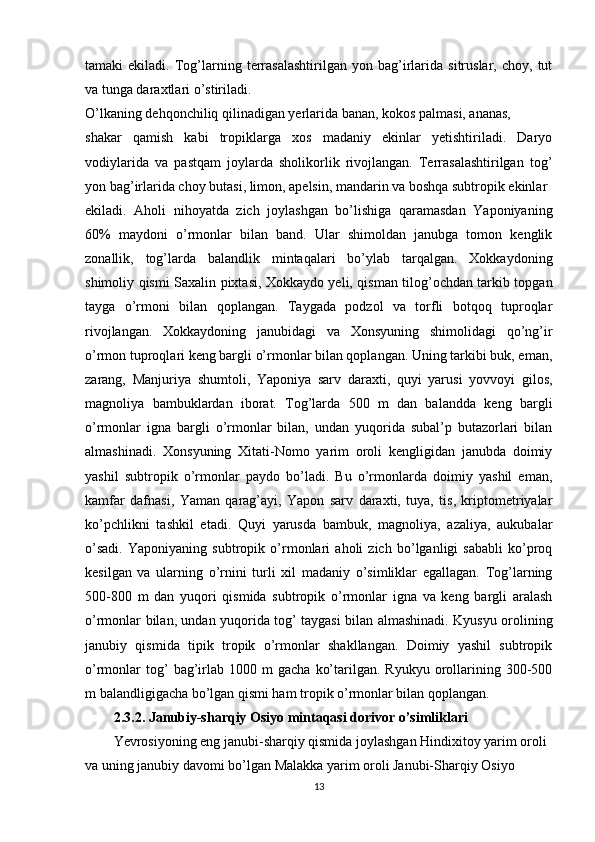 tamaki ekiladi. Tog’larning terrasalashtirilgan yon bag’irlarida sitruslar, choy, tut va tunga daraxtlari o’stiriladi.

O’lkaning dehqonchiliq qilinadigan yerlarida banan, kokos palmasi, ananas,

shakar qamish kabi tropiklarga xos madaniy ekinlar yetishtiriladi. Daryo vodiylarida va pastqam joylarda sholikorlik rivojlangan. Terrasalashtirilgan tog’ yon bag’irlarida choy butasi, limon, apelsin, mandarin va boshqa subtropik ekinlar

ekiladi. Aholi nihoyatda zich joylashgan bo’lishiga qaramasdan Yaponiyaning 60% maydoni o’rmonlar bilan band. Ular shimoldan janubga tomon kenglik zonallik, tog’larda balandlik mintaqalari bo’ylab tarqalgan. Xokkaydoning shimoliy qismi Saxalin pixtasi, Xokkaydo yeli, qisman tilog’ochdan tarkib topgan tayga o’rmoni bilan qoplangan. Taygada podzol va torfli botqoq tuproqlar rivojlangan. Xokkaydoning janubidagi va Xonsyuning shimolidagi qo’ng’ir o’rmon tuproqlari keng bargli o’rmonlar bilan qoplangan. Uning tarkibi buk, eman, zarang, Manjuriya shumtoli, Yaponiya sarv daraxti, quyi yarusi yovvoyi gilos, magnoliya bambuklardan iborat. Tog’larda 500 m dan balandda keng bargli o’rmonlar igna bargli o’rmonlar bilan, undan yuqorida subal’p butazorlari bilan almashinadi. Xonsyuning Xitati-Nomo yarim oroli kengligidan janubda doimiy yashil subtropik o’rmonlar paydo bo’ladi. Bu o’rmonlarda doimiy yashil eman, kamfar dafnasi, Yaman qarag’ayi, Yapon sarv daraxti, tuya, tis, kriptometriyalar ko’pchlikni tashkil etadi. Quyi yarusda bambuk, magnoliya, azaliya, aukubalar o’sadi. Yaponiyaning subtropik o’rmonlari aholi zich bo’lganligi sababli ko’proq kesilgan va ularning o’rnini turli xil madaniy o’simliklar egallagan. Tog’larning 500-800 m dan yuqori qismida subtropik o’rmonlar igna va keng bargli aralash o’rmonlar bilan, undan yuqorida tog’ taygasi bilan almashinadi. Kyusyu orolining janubiy qismida tipik tropik o’rmonlar shakllangan. Doimiy yashil subtropik o’rmonlar tog’ bag’irlab 1000 m gacha ko’tarilgan. Ryukyu orollarining 300-500 m balandligigacha bo’lgan qismi ham tropik o’rmonlar bilan qoplangan.

2.3.2. Janubiy-sharqiy Osiyo mintaqasi dorivor o’simliklari

Yevrosiyoning eng janubi-sharqiy qismida joylashgan Hindixitoy yarim oroli va uning janubiy davomi bo’lgan Malakka yarim oroli Janubi-Sharqiy Osiyo

13